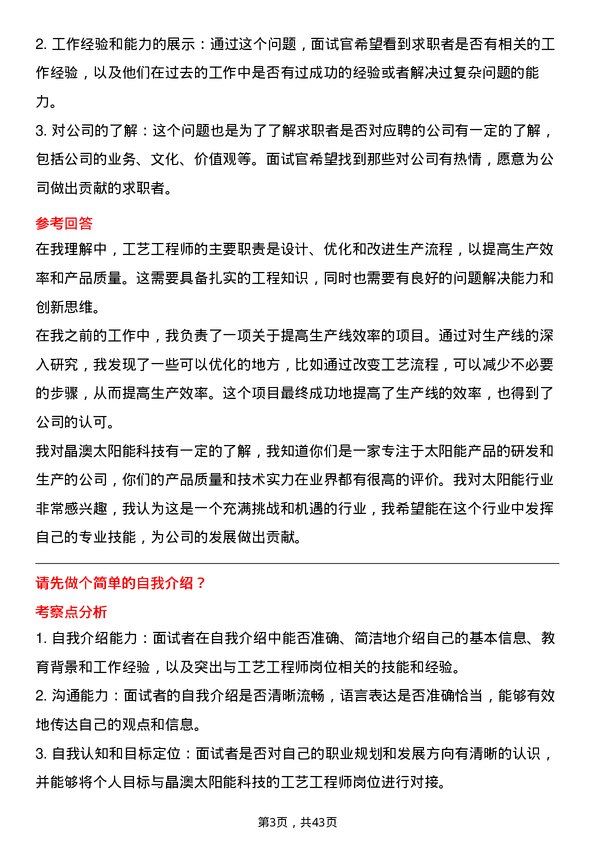 2. 工作经验和能力的展示：通过这个问题，面试官希望看到求职者是否有相关的工作经验，以及他们在过去的工作中是否有过成功的经验或者解决过复杂问题的能力。
3. 对公司的了解：这个问题也是为了了解求职者是否对应聘的公司有一定的了解，包括公司的业务、文化、价值观等。面试官希望找到那些对公司有热情，愿意为公司做出贡献的求职者。

参考回答
在我理解中，工艺工程师的主要职责是设计、优化和改进生产流程，以提高生产效率和产品质量。这需要具备扎实的工程知识，同时也需要有良好的问题解决能力和创新思维。
在我之前的工作中，我负责了一项关于提高生产线效率的项目。通过对生产线的深入研究，我发现了一些可以优化的地方，比如通过改变工艺流程，可以减少不必要的步骤，从而提高生产效率。这个项目最终成功地提高了生产线的效率，也得到了公司的认可。
我对晶澳太阳能科技有一定的了解，我知道你们是一家专注于太阳能产品的研发和生产的公司，你们的产品质量和技术实力在业界都有很高的评价。我对太阳能行业非常感兴趣，我认为这是一个充满挑战和机遇的行业，我希望能在这个行业中发挥自己的专业技能，为公司的发展做出贡献。

请先做个简单的自我介绍？
考察点分析
1. 自我介绍能力：面试者在自我介绍中能否准确、简洁地介绍自己的基本信息、教育背景和工作经验，以及突出与工艺工程师岗位相关的技能和经验。
2. 沟通能力：面试者的自我介绍是否清晰流畅，语言表达是否准确恰当，能够有效地传达自己的观点和信息。
3. 自我认知和目标定位：面试者是否对自己的职业规划和发展方向有清晰的认识，并能够将个人目标与晶澳太阳能科技的工艺工程师岗位进行对接。

第3页，共43页